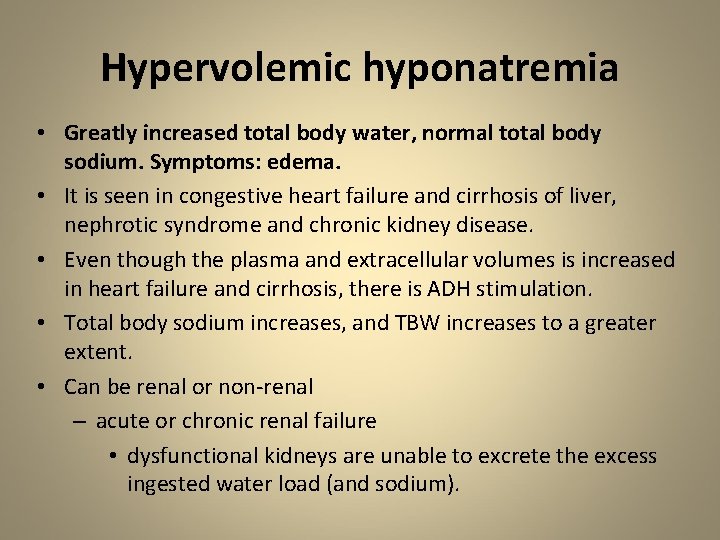 Hypervolemic hyponatremia

• Greatly increased total body water, normal total body sodium. Symptoms: edema.
• It is seen in congestive heart failure and cirrhosis of liver, nephrotic syndrome and chronic kidney disease.
• Even though the plasma and extracellular volumes is increased in heart failure and cirrhosis, there is ADH stimulation.
• Total body sodium increases, and TBW increases to a greater extent.
• Can be renal or non-renal
 – acute or chronic renal failure
  • dysfunctional kidneys are unable to excrete the excess ingested water load (and sodium).